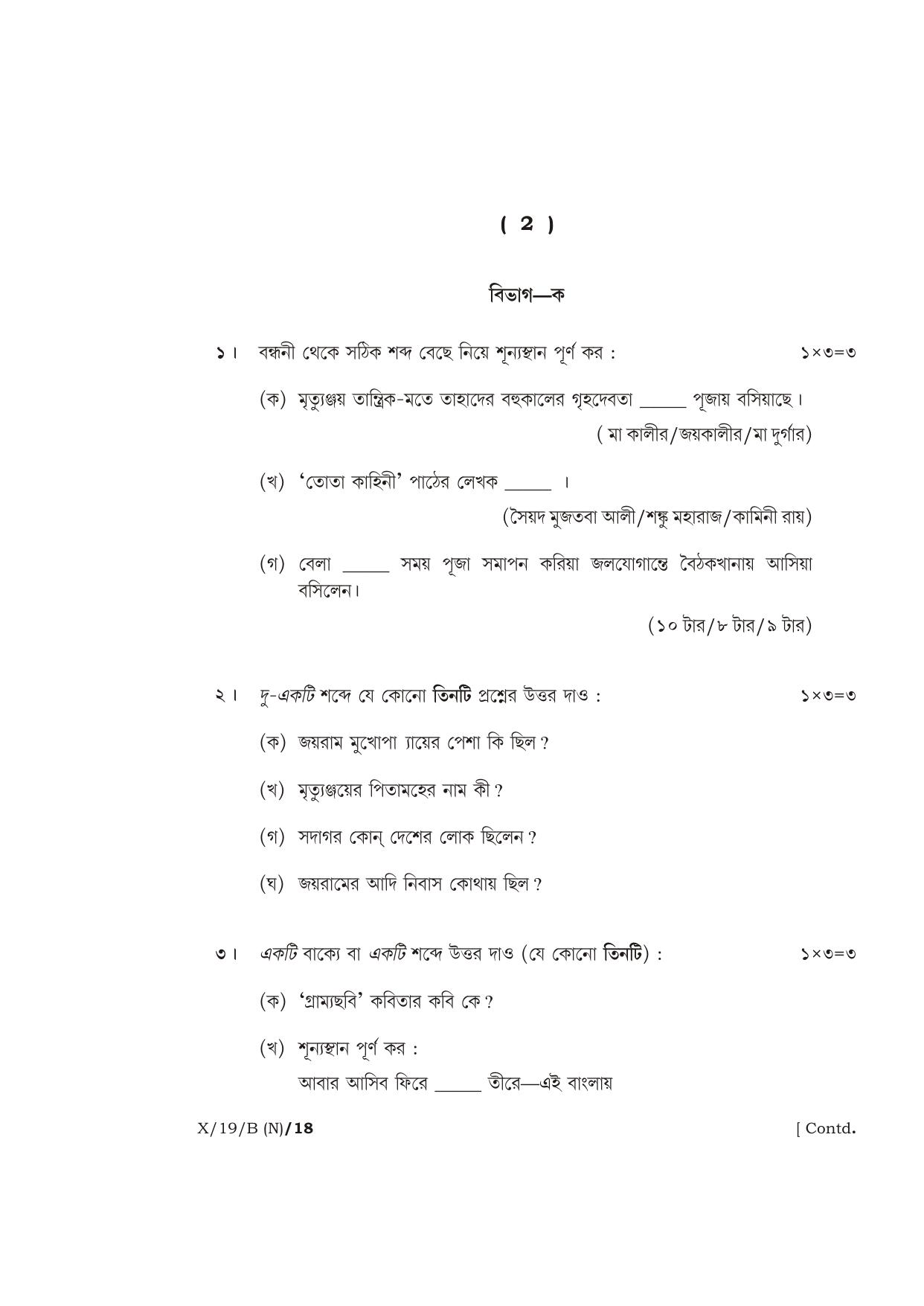 ( 2 )

বিভাগ—ক

১। বন্ধনী থেকে সঠিক শব্দ বেছে নিয়ে শূন্যস্থান পূর্ণ কর : ১×৩=৩

(ক) মৃত্যুঞ্জয় তান্ত্রিক-মতে তাহাদের বহুকালের গৃহদেবতা ____ পূজায় বসিয়াছে।
( মা কালীর/জয়কালীর/মা দুর্গার)

(খ) 'তোতা কাহিনী' পাঠের লেখক ____ ।
(সৈয়দ মুজতবা আলী/শঙ্কু মহারাজ/কামিনী রায়)

(গ) বেলা ____ সময় পূজা সমাপন করিয়া জলযোগান্তে বৈঠকখানায় আসিয়া বসিলেন।
(১০ টার/৮ টার/৯ টার)

২। দু-একটি শব্দে যে কোনো তিনটি প্রশ্নের উত্তর দাও : ১×৩=৩

(ক) জয়রাম মুখোপা ্যায়ের পেশা কি ছিল ?

(খ) মৃত্যুঞ্জয়ের পিতামহের নাম কী ?

(গ) সদাগর কোন্ দেশের লোক ছিলেন ?

(ঘ) জয়রামের আদি নিবাস কোথায় ছিল ?

৩। একটি বাক্যে বা একটি শব্দে উত্তর দাও (যে কোনো তিনটি) : ১×৩=৩

(ক) 'গ্রাম্যছবি' কবিতার কবি কে ?

(খ) শূন্যস্থান পূর্ণ কর :
আবার আসিব ফিরে ____ তীরে—এই বাংলায়

X/19/B (N)/18 [ Contd.